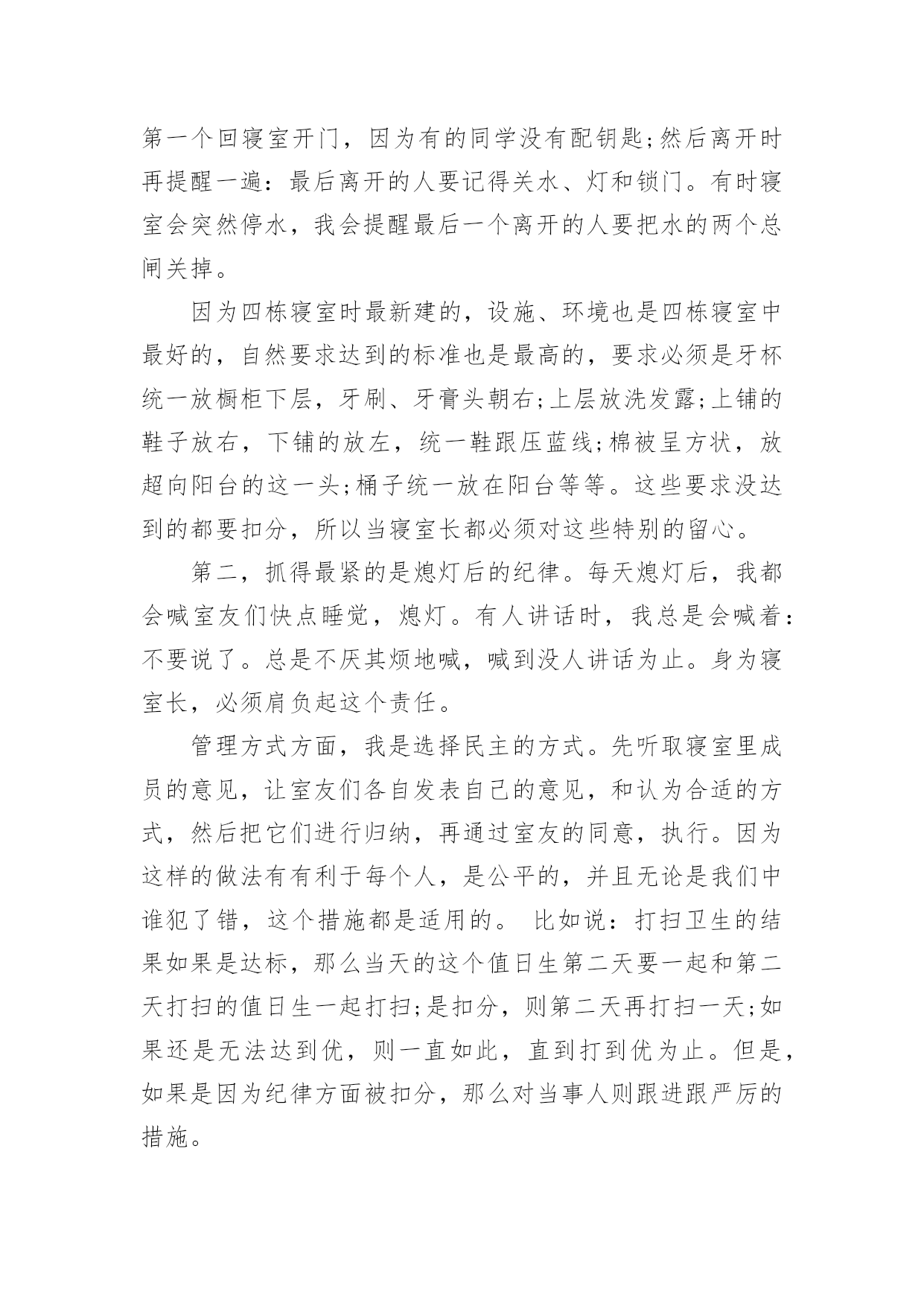 第一个回寝室开门，因为有的同学没有配钥匙;然后离开时再提醒一遍：最后离开的人要记得关水、灯和锁门。有时寝室会突然停水，我会提醒最后一个离开的人要把水的两个总闸关掉。

因为四栋寝室时最新建的，设施、环境也是四栋寝室中最好的，自然要求达到的标准也是最高的，要求必须是牙杯统一放橱柜下层，牙刷、牙膏头朝右;上层放洗发露;上铺的鞋子放右，下铺的放左，统一鞋跟压蓝线;棉被呈方状，放超向阳台的这一头;桶子统一放在阳台等等。这些要求没达到的都要扣分，所以当寝室长都必须对这些特别的留心。

第二，抓得最紧的是熄灯后的纪律。每天熄灯后，我都会喊室友们快点睡觉，熄灯。有人讲话时，我总是会喊着：不要说了。总是不厌其烦地喊，喊到没人讲话为止。身为寝室长，必须肩负起这个责任。

管理方式方面，我是选择民主的方式。先听取寝室里成员的意见，让室友们各自发表自己的意见，和认为合适的方式，然后把它们进行归纳，再通过室友的同意，执行。因为这样的做法有有利于每个人，是公平的，并且无论是我们中谁犯了错，这个措施都是适用的。 比如说：打扫卫生的结果如果是达标，那么当天的这个值日生第二天要一起和第二天打扫的值日生一起打扫;是扣分，则第二天再打扫一天;如果还是无法达到优，则一直如此，直到打到优为止。但是，如果是因为纪律方面被扣分，那么对当事人则跟进跟严厉的措施。